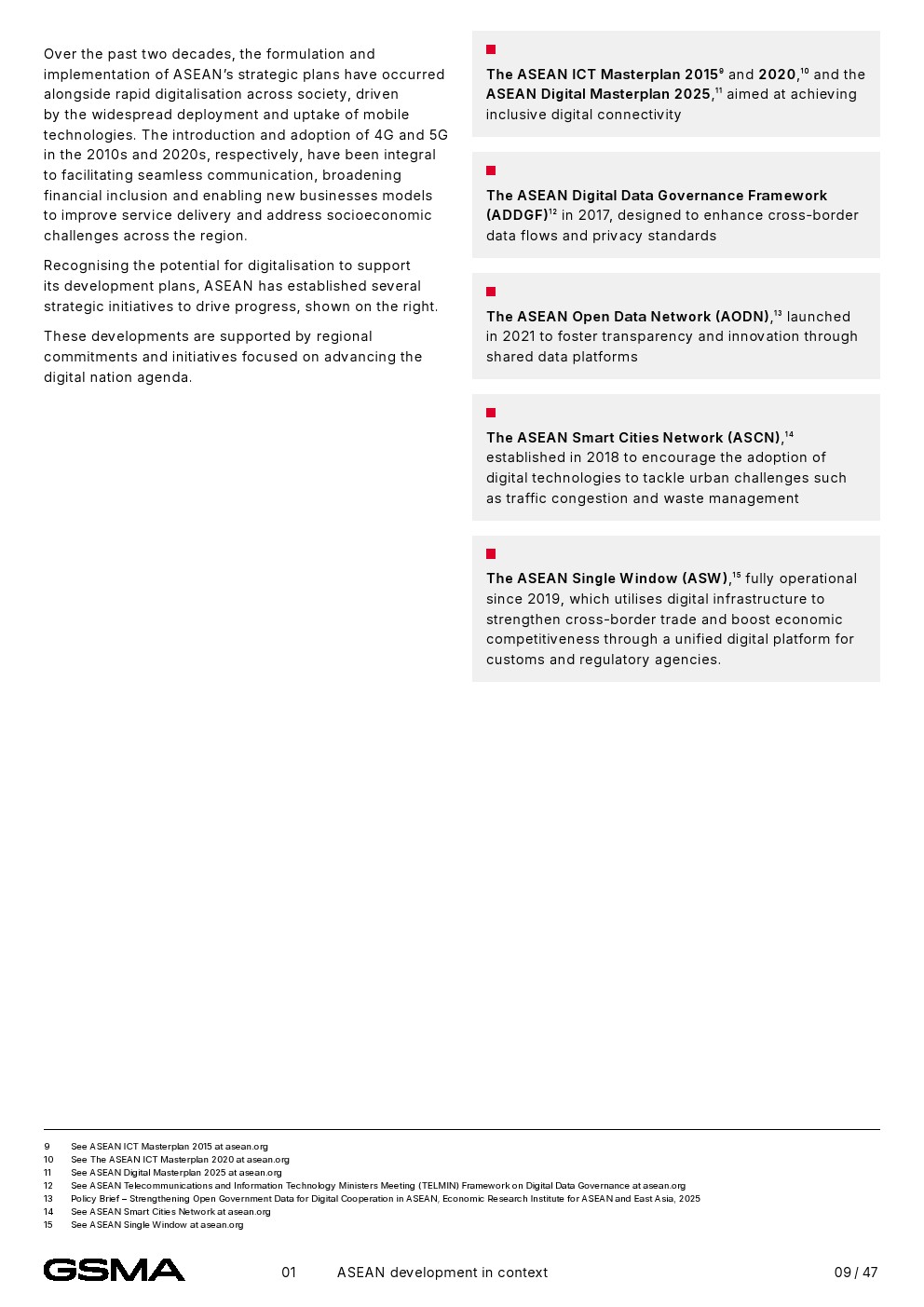 Over the past two decades, the formulation and implementation of ASEAN's strategic plans have occurred alongside rapid digitalisation across society, driven by the widespread deployment and uptake of mobile technologies. The introduction and adoption of 4G and 5G in the 2010s and 2020s, respectively, have been integral to facilitating seamless communication, broadening financial inclusion and enabling new businesses models to improve service delivery and address socioeconomic challenges across the region.

Recognising the potential for digitalisation to support its development plans, ASEAN has established several strategic initiatives to drive progress, shown on the right.

These developments are supported by regional commitments and initiatives focused on advancing the digital nation agenda.

The ASEAN ICT Masterplan 2015$^{9}$ and 2020,$^{10}$ and the ASEAN Digital Masterplan 2025,$^{11}$ aimed at achieving inclusive digital connectivity

The ASEAN Digital Data Governance Framework (ADDGF)$^{12}$ in 2017, designed to enhance cross-border data flows and privacy standards

The ASEAN Open Data Network (AODN),$^{13}$ launched in 2021 to foster transparency and innovation through shared data platforms

The ASEAN Smart Cities Network (ASCN),$^{14}$ established in 2018 to encourage the adoption of digital technologies to tackle urban challenges such as traffic congestion and waste management

The ASEAN Single Window (ASW),$^{15}$ fully operational since 2019, which utilises digital infrastructure to strengthen cross-border trade and boost economic competitiveness through a unified digital platform for customs and regulatory agencies.

9 See ASEAN ICT Masterplan 2015 at asean.org
10 See The ASEAN ICT Masterplan 2020 at asean.org
11 See ASEAN Digital Masterplan 2025 at asean.org
12 See ASEAN Telecommunications and Information Technology Ministers Meeting (TELMIN) Framework on Digital Data Governance at asean.org
13 Policy Brief – Strengthening Open Government Data for Digital Cooperation in ASEAN, Economic Research Institute for ASEAN and East Asia, 2025
14 See ASEAN Smart Cities Network at asean.org
15 See ASEAN Single Window at asean.org

GSMA 01 ASEAN development in context 09 / 47